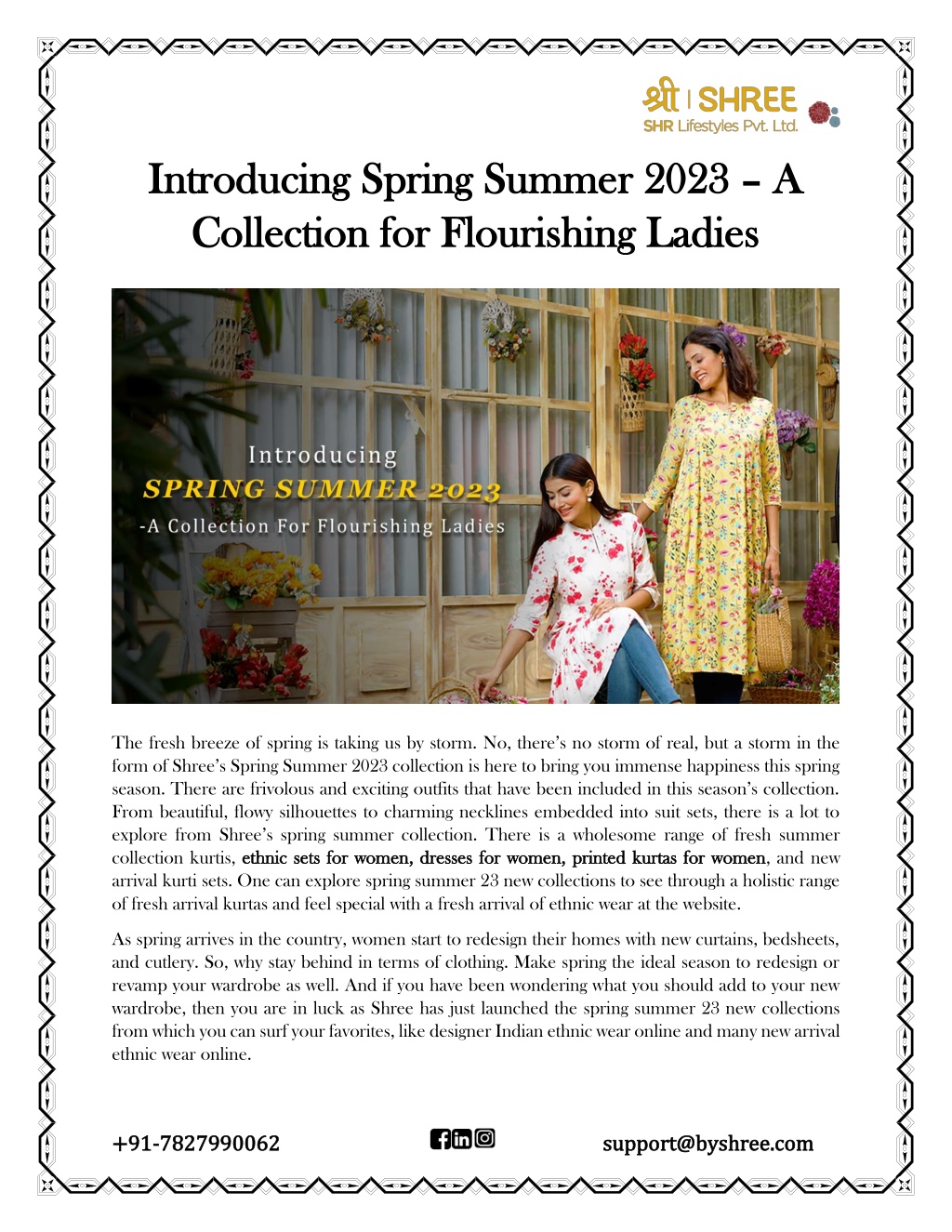 श्री | SHREE
SHR Lifestyles Pvt. Ltd.

Introducing Spring Summer 2023 – A Collection for Flourishing Ladies

Introducing
SPRING SUMMER 2023
-A Collection For Flourishing Ladies

The fresh breeze of spring is taking us by storm. No, there's no storm of real, but a storm in the form of Shree's Spring Summer 2023 collection is here to bring you immense happiness this spring season. There are frivolous and exciting outfits that have been included in this season's collection. From beautiful, flowy silhouettes to charming necklines embedded into suit sets, there is a lot to explore from Shree's spring summer collection. There is a wholesome range of fresh summer collection kurtis, ethnic sets for women, dresses for women, printed kurtas for women, and new arrival kurti sets. One can explore spring summer 23 new collections to see through a holistic range of fresh arrival kurtas and feel special with a fresh arrival of ethnic wear at the website.

As spring arrives in the country, women start to redesign their homes with new curtains, bedsheets, and cutlery. So, why stay behind in terms of clothing. Make spring the ideal season to redesign or revamp your wardrobe as well. And if you have been wondering what you should add to your new wardrobe, then you are in luck as Shree has just launched the spring summer 23 new collections from which you can surf your favorites, like designer Indian ethnic wear online and many new arrival ethnic wear online.

+91-7827990062

support@byshree.com